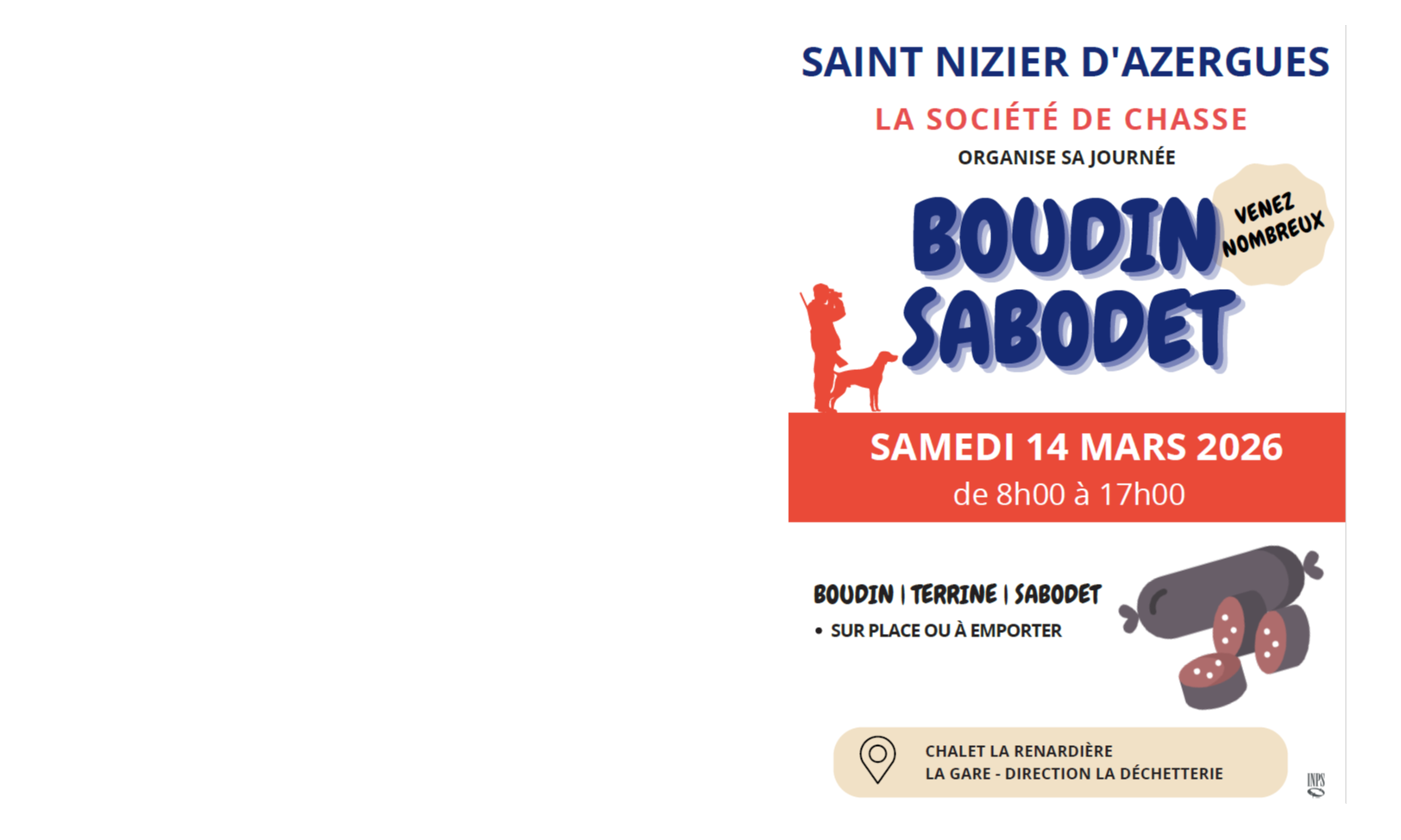 SAINT NIZIER D'AZERGUES

LA SOCIÉTÉ DE CHASSE

ORGANISE SA JOURNÉE

BOUDIN
SABODET

VENEZ
NOMBREUX

SAMEDI 14 MARS 2026
de 8h00 à 17h00

BOUDIN | TERRINE | SABODET

• SUR PLACE OU À EMPORTER

CHALET LA RENARDIÈRE
LA GARE - DIRECTION LA DÉCHETTERIE

INPS